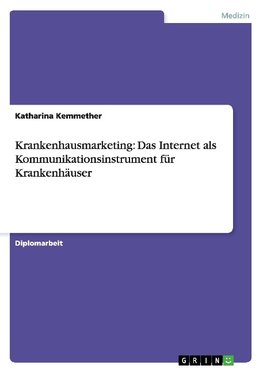 Medizin

Katharina Kemmether

Krankenhausmarketing: Das Internet als Kommunikationsinstrument für Krankenhäuser

Diplomarbeit

GRIN